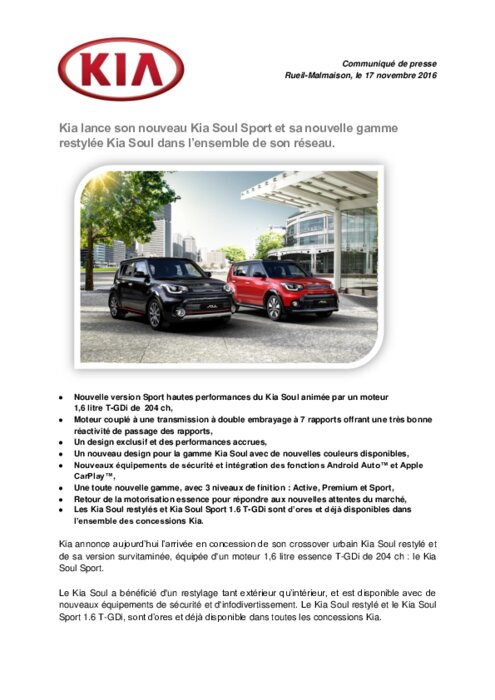 KIA

Communiqué de presse
Rueil-Malmaison, le 17 novembre 2016

Kia lance son nouveau Kia Soul Sport et sa nouvelle gamme restylée Kia Soul dans l'ensemble de son réseau.

- Nouvelle version Sport hautes performances du Kia Soul animée par un moteur 1,6 litre T-GDi de 204 ch,
- Moteur couplé à une transmission à double embrayage à 7 rapports offrant une très bonne réactivité de passage des rapports,
- Un design exclusif et des performances accrues,
- Un nouveau design pour la gamme Kia Soul avec de nouvelles couleurs disponibles,
- Nouveaux équipements de sécurité et intégration des fonctions Android Auto™ et Apple CarPlay™,
- Une toute nouvelle gamme, avec 3 niveaux de finition : Active, Premium et Sport,
- Retour de la motorisation essence pour répondre aux nouvelles attentes du marché,
- Les Kia Soul restylés et Kia Soul Sport 1.6 T-GDi sont d'ores et déjà disponibles dans l'ensemble des concessions Kia.

Kia annonce aujourd'hui l'arrivée en concession de son crossover urbain Kia Soul restylé et de sa version survitaminée, équipée d'un moteur 1,6 litre essence T-GDi de 204 ch : le Kia Soul Sport.

Le Kia Soul a bénéficié d'un restylage tant extérieur qu'intérieur, et est disponible avec de nouveaux équipements de sécurité et d'infodivertissement. Le Kia Soul restylé et le Kia Soul Sport 1.6 T-GDi, sont d'ores et déjà disponible dans toutes les concessions Kia.